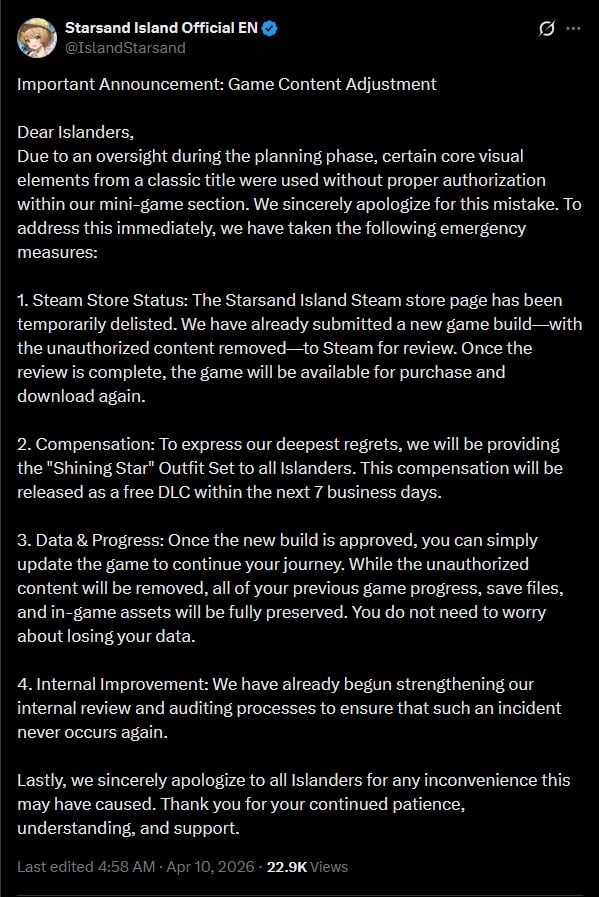 Starsand Island Official EN
@IslandStarsand

Important Announcement: Game Content Adjustment

Dear Islanders,
Due to an oversight during the planning phase, certain core visual elements from a classic title were used without proper authorization within our mini-game section. We sincerely apologize for this mistake. To address this immediately, we have taken the following emergency measures:

1. Steam Store Status: The Starsand Island Steam store page has been temporarily delisted. We have already submitted a new game build—with the unauthorized content removed—to Steam for review. Once the review is complete, the game will be available for purchase and download again.

2. Compensation: To express our deepest regrets, we will be providing the "Shining Star" Outfit Set to all Islanders. This compensation will be released as a free DLC within the next 7 business days.

3. Data & Progress: Once the new build is approved, you can simply update the game to continue your journey. While the unauthorized content will be removed, all of your previous game progress, save files, and in-game assets will be fully preserved. You do not need to worry about losing your data.

4. Internal Improvement: We have already begun strengthening our internal review and auditing processes to ensure that such an incident never occurs again.

Lastly, we sincerely apologize to all Islanders for any inconvenience this may have caused. Thank you for your continued patience, understanding, and support.

Last edited 4:58 AM · Apr 10, 2026 · 22.9K Views